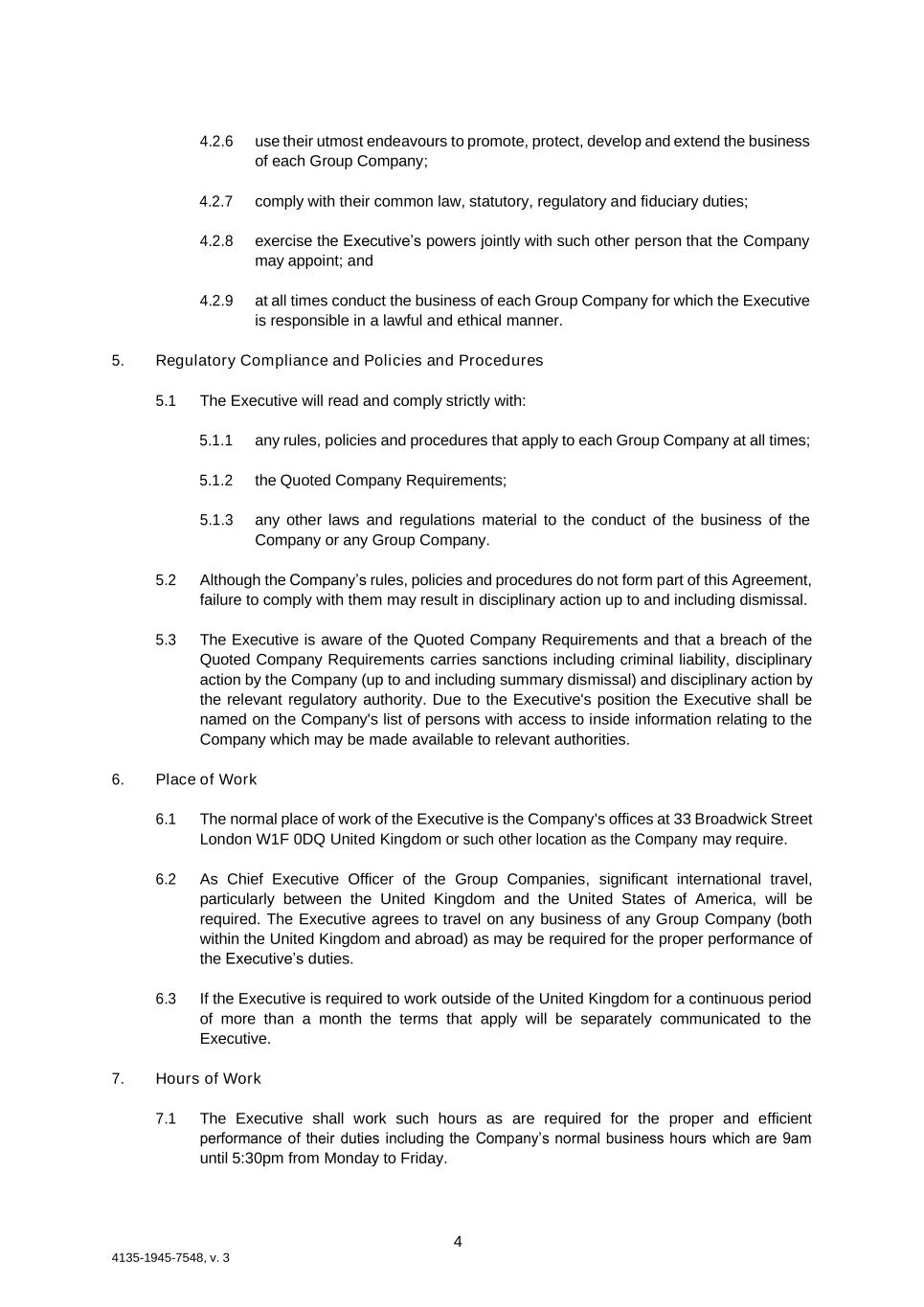 4.2.6 use their utmost endeavours to promote, protect, develop and extend the business of each Group Company;

4.2.7 comply with their common law, statutory, regulatory and fiduciary duties;

4.2.8 exercise the Executive’s powers jointly with such other person that the Company may appoint; and

4.2.9 at all times conduct the business of each Group Company for which the Executive is responsible in a lawful and ethical manner.

5. Regulatory Compliance and Policies and Procedures

5.1 The Executive will read and comply strictly with:

5.1.1 any rules, policies and procedures that apply to each Group Company at all times;

5.1.2 the Quoted Company Requirements;

5.1.3 any other laws and regulations material to the conduct of the business of the Company or any Group Company.

5.2 Although the Company’s rules, policies and procedures do not form part of this Agreement, failure to comply with them may result in disciplinary action up to and including dismissal.

5.3 The Executive is aware of the Quoted Company Requirements and that a breach of the Quoted Company Requirements carries sanctions including criminal liability, disciplinary action by the Company (up to and including summary dismissal) and disciplinary action by the relevant regulatory authority. Due to the Executive's position the Executive shall be named on the Company's list of persons with access to inside information relating to the Company which may be made available to relevant authorities.

6. Place of Work

6.1 The normal place of work of the Executive is the Company's offices at 33 Broadwick Street London W1F 0DQ United Kingdom or such other location as the Company may require.

6.2 As Chief Executive Officer of the Group Companies, significant international travel, particularly between the United Kingdom and the United States of America, will be required. The Executive agrees to travel on any business of any Group Company (both within the United Kingdom and abroad) as may be required for the proper performance of the Executive’s duties.

6.3 If the Executive is required to work outside of the United Kingdom for a continuous period of more than a month the terms that apply will be separately communicated to the Executive.

7. Hours of Work

7.1 The Executive shall work such hours as are required for the proper and efficient performance of their duties including the Company’s normal business hours which are 9am until 5:30pm from Monday to Friday.

4

4135-1945-7548, v. 3